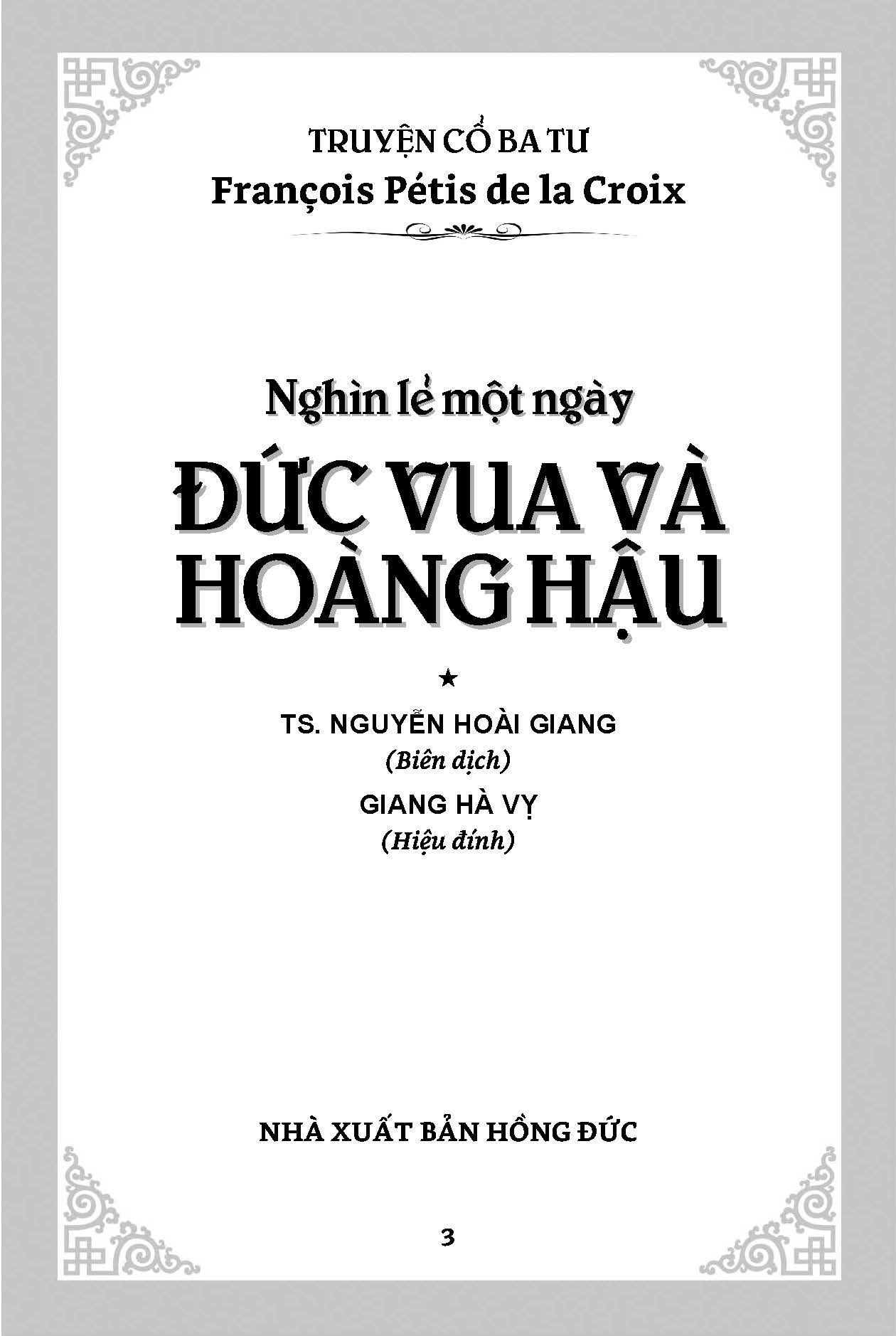 TRUYỆN CỔ BA TƯ
François Pétis de la Croix

Nghìn lẻ một ngày

ĐỨC VUA VÀ HOÀNG HẬU

★

TS. NGUYỄN HOÀI GIANG
(Biên dịch)
GIANG HÀ VỴ
(Hiệu đính)

NHÀ XUẤT BẢN HỒNG ĐỨC

3